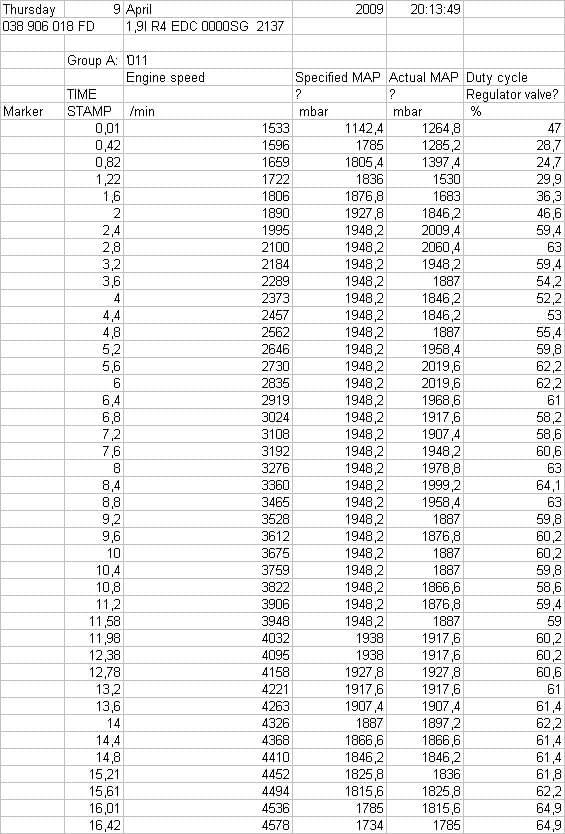 | Thursday | 9 | April | 2009 | 20:13:49 | |
|---|---|---|---|---|---|
| 038 906 018 FD | | 1,9l R4 EDC 0000SG 2137 | | | |
| | | | | | |
| | Group A: | '011 | | | |
| | | Engine speed | Specified MAP | Actual MAP | Duty cycle |
| | TIME | | ? | ? | Regulator valve? |
| Marker | STAMP | /min | mbar | mbar | % |
| | 0,01 | 1533 | 1142,4 | 1264,8 | 47 |
| | 0,42 | 1596 | 1785 | 1285,2 | 28,7 |
| | 0,82 | 1659 | 1805,4 | 1397,4 | 24,7 |
| | 1,22 | 1722 | 1836 | 1530 | 29,9 |
| | 1,6 | 1806 | 1876,8 | 1683 | 36,3 |
| | 2 | 1890 | 1927,8 | 1846,2 | 46,6 |
| | 2,4 | 1995 | 1948,2 | 2009,4 | 59,4 |
| | 2,8 | 2100 | 1948,2 | 2060,4 | 63 |
| | 3,2 | 2184 | 1948,2 | 1948,2 | 59,4 |
| | 3,6 | 2289 | 1948,2 | 1887 | 54,2 |
| | 4 | 2373 | 1948,2 | 1846,2 | 52,2 |
| | 4,4 | 2457 | 1948,2 | 1846,2 | 53 |
| | 4,8 | 2562 | 1948,2 | 1887 | 55,4 |
| | 5,2 | 2646 | 1948,2 | 1958,4 | 59,8 |
| | 5,6 | 2730 | 1948,2 | 2019,6 | 62,2 |
| | 6 | 2835 | 1948,2 | 2019,6 | 62,2 |
| | 6,4 | 2919 | 1948,2 | 1968,6 | 61 |
| | 6,8 | 3024 | 1948,2 | 1917,6 | 58,2 |
| | 7,2 | 3108 | 1948,2 | 1907,4 | 58,6 |
| | 7,6 | 3192 | 1948,2 | 1948,2 | 60,6 |
| | 8 | 3276 | 1948,2 | 1978,8 | 63 |
| | 8,4 | 3360 | 1948,2 | 1999,2 | 64,1 |
| | 8,8 | 3465 | 1948,2 | 1958,4 | 63 |
| | 9,2 | 3528 | 1948,2 | 1887 | 59,8 |
| | 9,6 | 3612 | 1948,2 | 1876,8 | 60,2 |
| | 10 | 3675 | 1948,2 | 1887 | 60,2 |
| | 10,4 | 3759 | 1948,2 | 1887 | 59,8 |
| | 10,8 | 3822 | 1948,2 | 1866,6 | 58,6 |
| | 11,2 | 3906 | 1948,2 | 1876,8 | 59,4 |
| | 11,58 | 3948 | 1948,2 | 1887 | 59 |
| | 11,98 | 4032 | 1938 | 1917,6 | 60,2 |
| | 12,38 | 4095 | 1938 | 1917,6 | 60,2 |
| | 12,78 | 4158 | 1927,8 | 1927,8 | 60,6 |
| | 13,2 | 4221 | 1917,6 | 1917,6 | 61 |
| | 13,6 | 4263 | 1907,4 | 1907,4 | 61,4 |
| | 14 | 4326 | 1887 | 1897,2 | 62,2 |
| | 14,4 | 4368 | 1866,6 | 1866,6 | 61,4 |
| | 14,8 | 4410 | 1846,2 | 1846,2 | 61,4 |
| | 15,21 | 4452 | 1825,8 | 1836 | 61,8 |
| | 15,61 | 4494 | 1815,6 | 1825,8 | 62,2 |
| | 16,01 | 4536 | 1785 | 1815,6 | 64,9 |
| | 16,42 | 4578 | 1734 | 1785 | 64,9 |